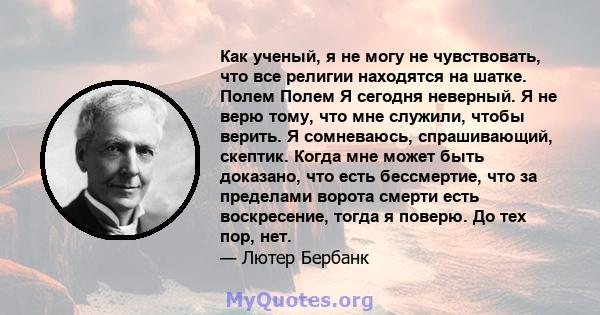 Как ученый, я не могу не чувствовать, что все религии находятся на шатке. Полем Полем Я сегодня неверный. Я не верю тому, что мне служили, чтобы верить. Я сомневаюсь, спрашивающий, скептик. Когда мне может быть доказано, что есть бессмертие, что за пределами ворота смерти есть воскресение, тогда я поверю. До тех пор, нет.
— Лютер Бербанк

MyQuotes.org